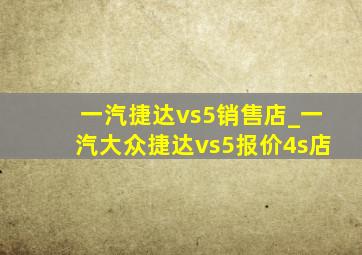 一汽捷达vs5销售店_一汽大众捷达vs5报价4s店